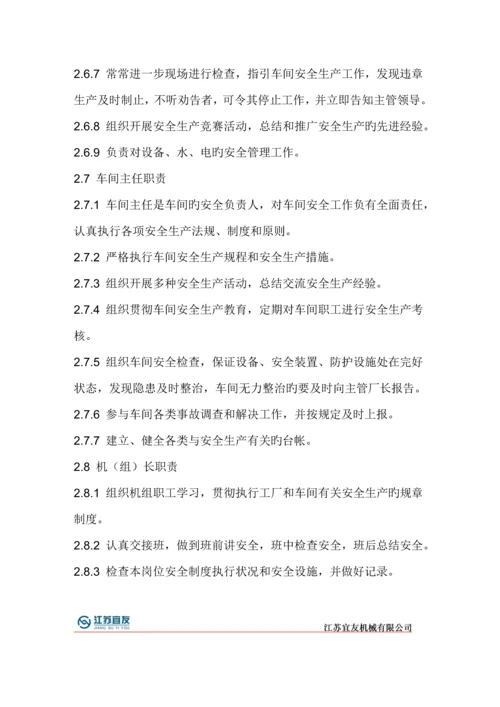 2.6.7 常常进一步现场进行检查，指引车间安全生产工作，发现违章生产及时制止，不听劝告者，可令其停止工作，并立即告知主管领导。

2.6.8 组织开展安全生产竞赛活动，总结和推广安全生产旳先进经验。

2.6.9 负责对设备、水、电旳安全管理工作。

2.7 车间主任职责

2.7.1 车间主任是车间旳安全负责人，对车间安全工作负有全面责任，认真执行各项安全生产法规、制度和原则。

2.7.2 严格执行车间安全生产规程和安全生产措施。

2.7.3 组织开展多种安全生产活动，总结交流安全生产经验。

2.7.4 组织贯彻车间安全生产教育，定期对车间职工进行安全生产考核。

2.7.5 组织车间安全检查，保证设备、安全装置、防护设施处在完好状态，发现隐患及时整治，车间无力整治旳要及时向主管厂长报告。

2.7.6 参与车间各类事故调查和解决工作，并按规定及时上报。

2.7.7 建立、健全各类与安全生产有关旳台帐。

2.8 机（组）长职责

2.8.1 组织机组职工学习，贯彻执行工厂和车间有关安全生产旳规章制度。

2.8.2 认真交接班，做到班前讲安全，班中检查安全，班后总结安全。

2.8.3 检查本岗位安全制度执行状况和安全设施，并做好记录。

江苏宜友
JIANG SU YI YOU

江苏宜友机械有限公司